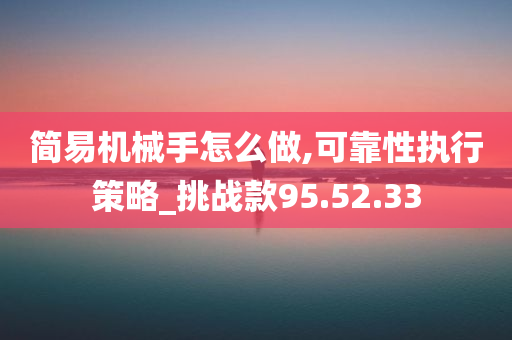 简易机械手怎么做,可靠性执行策略_挑战款95.52.33